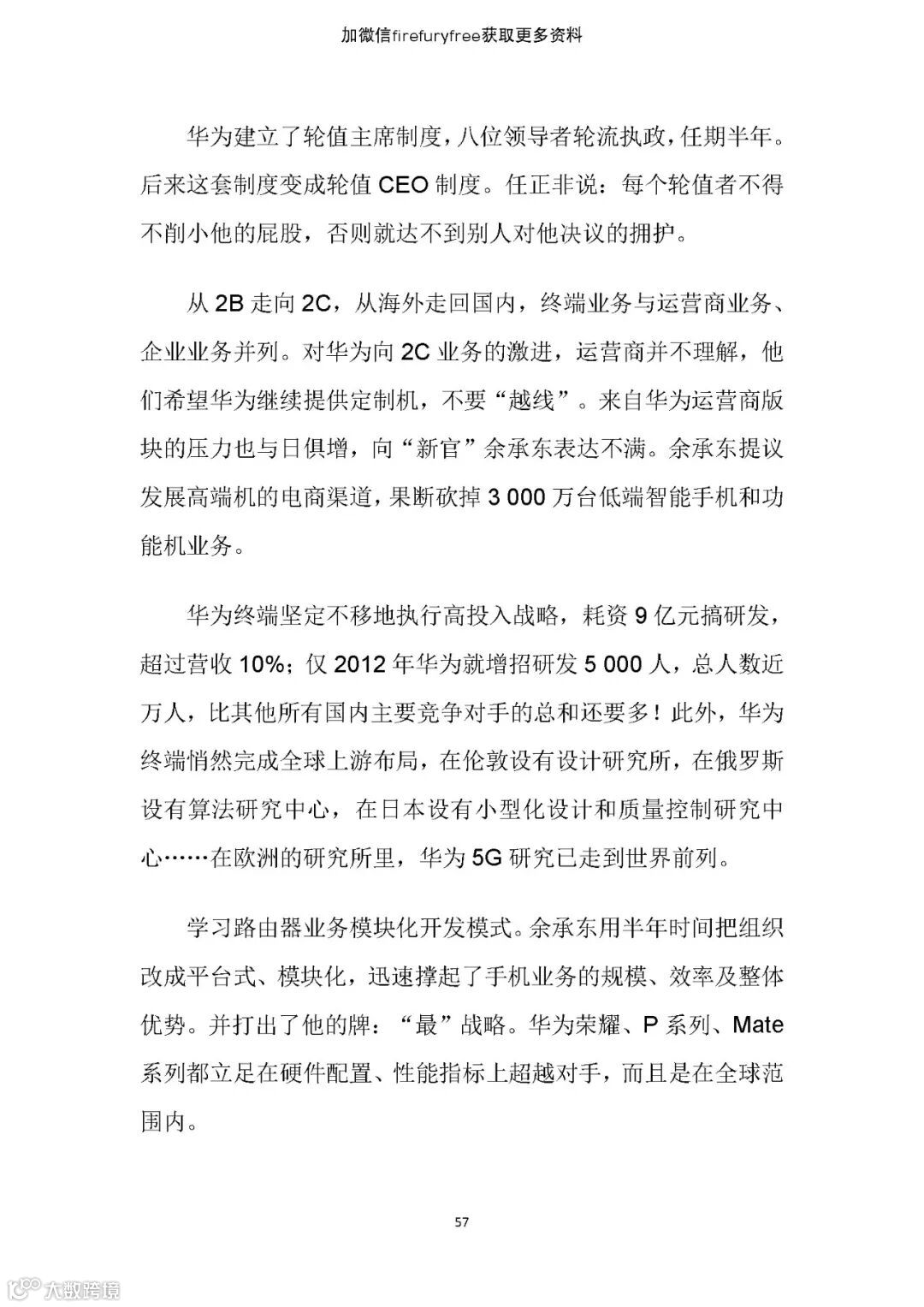 加微信firefuryfree获取更多资料

华为建立了轮值主席制度，八位领导者轮流执政，任期半年。后来这套制度变成轮值 CEO 制度。任正非说：每个轮值者不得不削小他的屁股，否则就达不到别人对他决议的拥护。

从 2B 走向 2C，从海外走回国内，终端业务与运营商业务、企业业务并列。对华为向 2C 业务的激进，运营商并不理解，他们希望华为继续提供定制机，不要“越线”。来自华为运营商版块的压力也与日俱增，向“新官”余承东表达不满。余承东提议发展高端机的电商渠道，果断砍掉 3 000 万台低端智能手机和功能机业务。

华为终端坚定不移地执行高投入战略，耗资 9 亿元搞研发，超过营收 10%；仅 2012 年华为就增招研发 5 000 人，总人数近万人，比其他所有国内主要竞争对手的总和还要多！此外，华为终端悄然完成全球上游布局，在伦敦设有设计研究所，在俄罗斯设有算法研究中心，在日本设有小型化设计和质量控制研究中心……在欧洲的研究所里，华为 5G 研究已走到世界前列。

学习路由器业务模块化开发模式。余承东用半年时间把组织改成平台式、模块化，迅速撑起了手机业务的规模、效率及整体优势。并打出了他的牌：“最”战略。华为荣耀、P 系列、Mate 系列都立足在硬件配置、性能指标上超越对手，而且是在全球范围内。

57

大数跨境